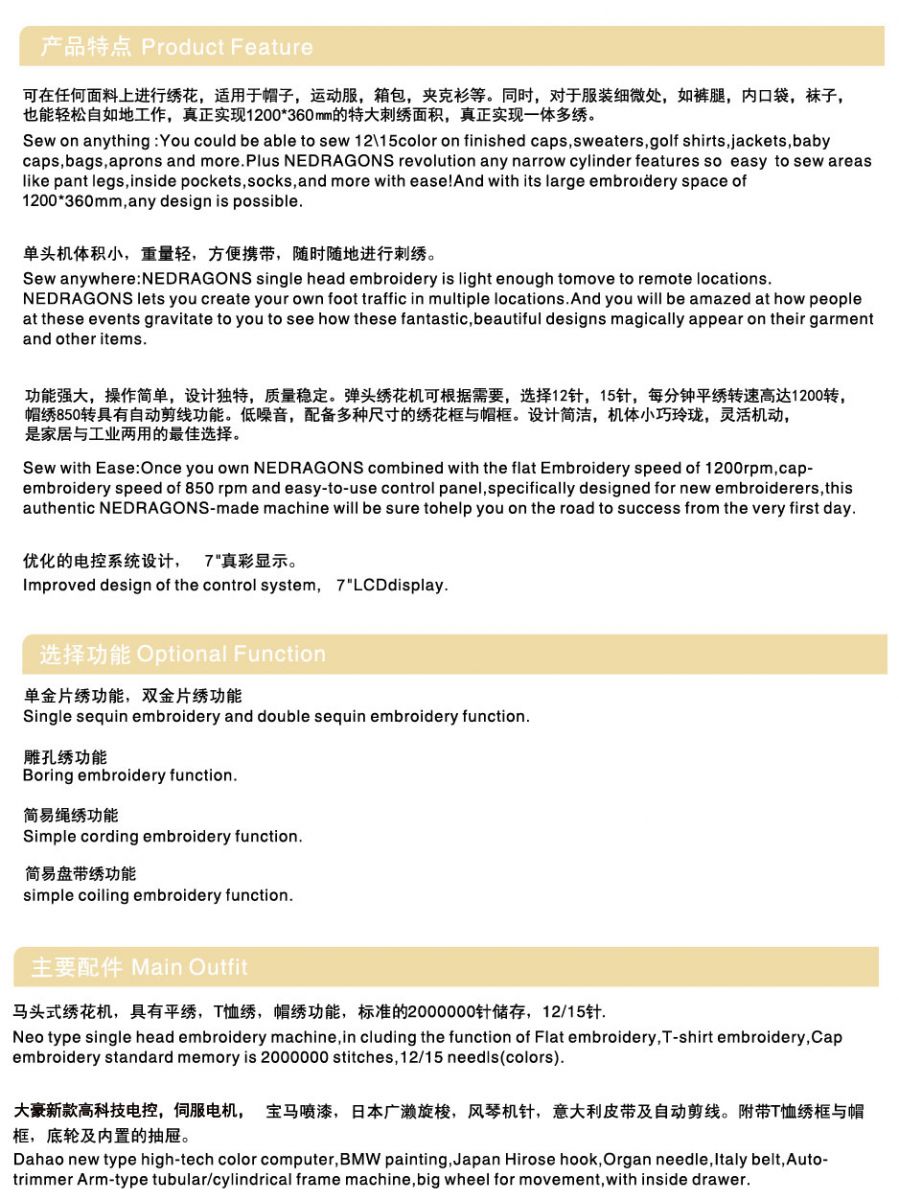 产品特点 Product Feature

可在任何面料上进行绣花，适用于帽子，运动服，箱包，夹克衫等。同时，对于服装细微处，如裤腿，内口袋，袜子，也能轻松自如地工作，真正实现1200*360㎜的特大刺绣面积，真正实现一体多绣。

Sew on anything :You could be able to sew 12\15color on finished caps,sweaters,golf shirts,jackets,baby caps,bags,aprons and more.Plus NEDRAGONS revolution any narrow cylinder features so easy to sew areas like pant legs,inside pockets,socks,and more with ease!And with its large embroidery space of 1200*360mm,any design is possible.

单头机体积小，重量轻，方便携带，随时随地进行刺绣。

Sew anywhere:NEDRAGONS single head embroidery is light enough tomove to remote locations. NEDRAGONS lets you create your own foot traffic in multiple locations.And you will be amazed at how people at these events gravitate to you to see how these fantastic,beautiful designs magically appear on their garment and other items.

功能强大，操作简单，设计独特，质量稳定。弹头绣花机可根据需要，选择12针，15针，每分钟平绣转速高达1200转，帽绣850转具有自动剪线功能。低噪音，配备多种尺寸的绣花框与帽框。设计简洁，机体小巧玲珑，灵活机动，是家居与工业两用的最佳选择。

Sew with Ease:Once you own NEDRAGONS combined with the flat Embroidery speed of 1200rpm,cap-embroidery speed of 850 rpm and easy-to-use control panel,specifically designed for new embroiderers,this authentic NEDRAGONS-made machine will be sure tohelp you on the road to success from the very first day.

优化的电控系统设计， 7"真彩显示。
Improved design of the control system, 7"LCDdisplay.

选择功能 Optional Function

单金片绣功能，双金片绣功能
Single sequin embroidery and double sequin embroidery function.

雕孔绣功能
Boring embroidery function.

简易绳绣功能
Simple cording embroidery function.

简易盘带绣功能
simple coiling embroidery function.

主要配件 Main Outfit

马头式绣花机，具有平绣，T恤绣，帽绣功能，标准的2000000针储存，12/15针.
Neo type single head embroidery machine,in cluding the function of Flat embroidery,T-shirt embroidery,Cap embroidery standard memory is 2000000 stitches,12/15 needls(colors).

大豪新款高科技电控，伺服电机， 宝马喷漆，日本广濑旋梭，风琴机针，意大利皮带及自动剪线。附带T恤绣框与帽框，底轮及内置的抽屉。
Dahao new type high-tech color computer,BMW painting,Japan Hirose hook,Organ needle,Italy belt,Auto-trimmer Arm-type tubular/cylindrical frame machine,big wheel for movement,with inside drawer.